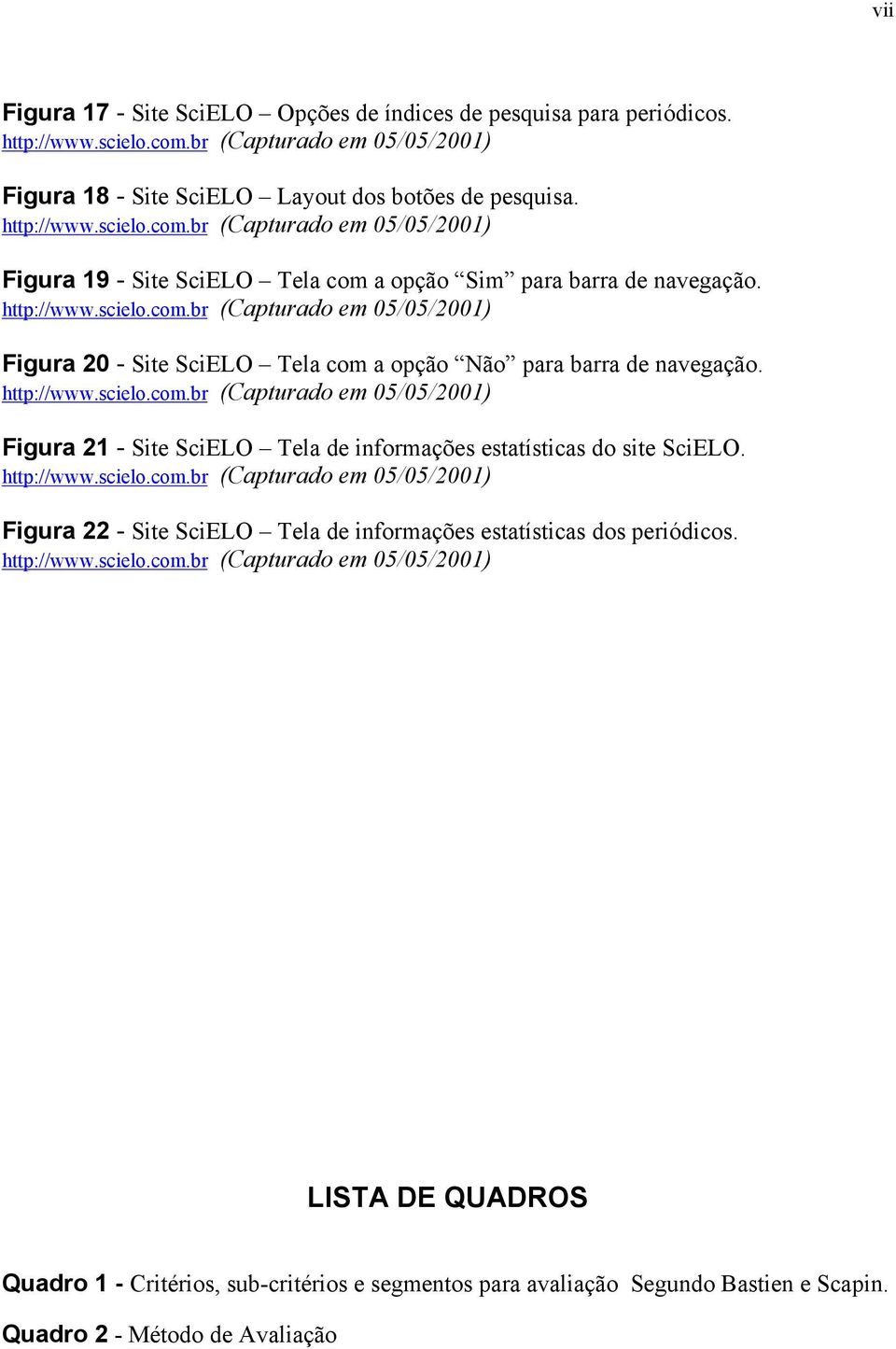 vii

Figura 17 - Site SciELO – Opções de índices de pesquisa para periódicos. http://www.scielo.com.br (Capturado em 05/05/2001)

Figura 18 - Site SciELO – Layout dos botões de pesquisa. http://www.scielo.com.br (Capturado em 05/05/2001)

Figura 19 - Site SciELO – Tela com a opção “Sim” para barra de navegação. http://www.scielo.com.br (Capturado em 05/05/2001)

Figura 20 - Site SciELO – Tela com a opção “Não” para barra de navegação. http://www.scielo.com.br (Capturado em 05/05/2001)

Figura 21 - Site SciELO – Tela de informações estatísticas do site SciELO. http://www.scielo.com.br (Capturado em 05/05/2001)

Figura 22 - Site SciELO – Tela de informações estatísticas dos periódicos. http://www.scielo.com.br (Capturado em 05/05/2001)

LISTA DE QUADROS

Quadro 1 - Critérios, sub-critérios e segmentos para avaliação Segundo Bastien e Scapin.

Quadro 2 - Método de Avaliação